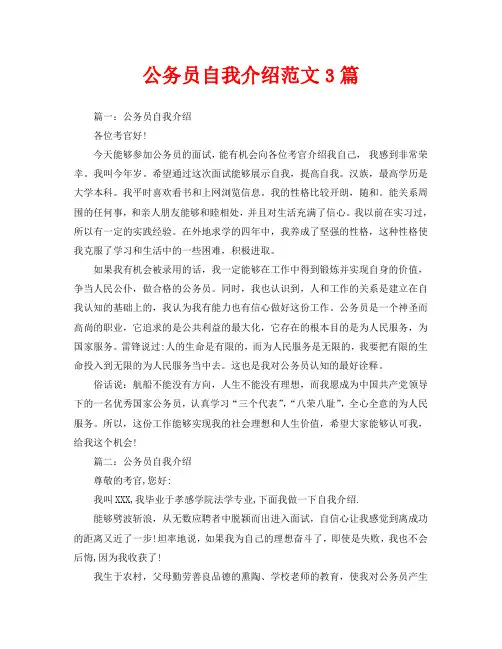 公务员自我介绍范文3篇

篇一：公务员自我介绍

各位考官好！

今天能够参加公务员的面试，能有机会向各位考官介绍我自己，我感到非常荣幸。我叫今年岁。希望通过这次面试能够展示自我，提高自我。汉族，最高学历是大学本科。我平时喜欢看书和上网浏览信息。我的性格比较开朗，随和。能关系周围的任何事，和亲人朋友能够和睦相处，并且对生活充满了信心。我以前在实习过，所以有一定的实践经验。在外地求学的四年中，我养成了坚强的性格，这种性格使我克服了学习和生活中的一些困难，积极进取。

如果我有机会被录用的话，我一定能够在工作中得到锻炼并实现自身的价值，争当人民公仆，做合格的公务员。同时，我也认识到，人和工作的关系是建立在自我认知的基础上的，我认为我有能力也有信心做好这份工作。公务员是一个神圣而高尚的职业，它追求的是公共利益的最大化，它存在的根本目的是为人民服务，为国家服务。雷锋说过：人的生命是有限的，而为人民服务是无限的，我要把有限的生命投入到无限的为人民服务当中去。这也是我对公务员认知的最好诠释。

俗话说：航船不能没有方向，人生不能没有理想，而我愿成为中国共产党领导下的一名优秀国家公务员，认真学习“三个代表”，“八荣八耻”，全心全意的为人民服务。所以，这份工作能够实现我的社会理想和人生价值，希望大家能够认可我，给我这个机会！

篇二：公务员自我介绍

尊敬的考官，您好：

我叫XXX，我毕业于孝感学院法学专业，下面我做一下自我介绍.

能够劈波斩浪，从无数应聘者中脱颖而出进入面试，自信心让我感觉到离成功的距离又近了一步！坦率地说，如果我为自己的理想奋斗了，即使是失败，我也不会后悔，因为我收获了！

我生于农村，父母勤劳善良品德的熏陶、学校老师的教育，使我对公务员产生